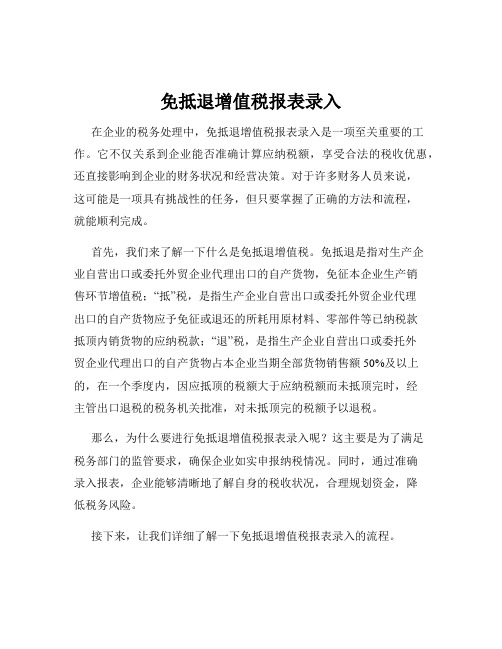 免抵退增值税报表录入

在企业的税务处理中，免抵退增值税报表录入是一项至关重要的工作。它不仅关系到企业能否准确计算应纳税额，享受合法的税收优惠，还直接影响到企业的财务状况和经营决策。对于许多财务人员来说，这可能是一项具有挑战性的任务，但只要掌握了正确的方法和流程，就能顺利完成。

首先，我们来了解一下什么是免抵退增值税。免抵退是指对生产企业自营出口或委托外贸企业代理出口的自产货物，免征本企业生产销售环节增值税；“抵”税，是指生产企业自营出口或委托外贸企业代理出口的自产货物应予免征或退还的所耗用原材料、零部件等已纳税款抵顶内销货物的应纳税款；“退”税，是指生产企业自营出口或委托外贸企业代理出口的自产货物占本企业当期全部货物销售额 50%及以上的，在一个季度内，因应抵顶的税额大于应纳税额而未抵顶完时，经主管出口退税的税务机关批准，对未抵顶完的税额予以退税。

那么，为什么要进行免抵退增值税报表录入呢？这主要是为了满足税务部门的监管要求，确保企业如实申报纳税情况。同时，通过准确录入报表，企业能够清晰地了解自身的税收状况，合理规划资金，降低税务风险。

接下来，让我们详细了解一下免抵退增值税报表录入的流程。